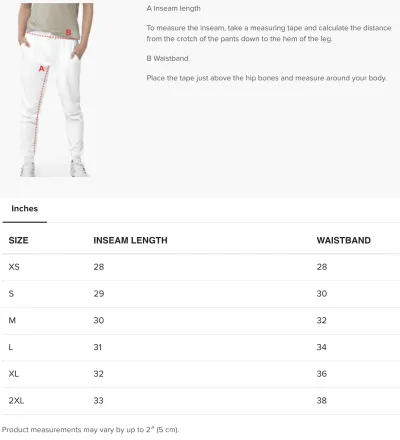 B

A

A Inseam length

To measure the inseam, take a measuring tape and calculate the distance from the crotch of the pants down to the hem of the leg.

B Waistband

Place the tape just above the hip bones and measure around your body.

Inches

| SIZE | INSEAM LENGTH | WAISTBAND |
|---|---|---|
| XS | 28 | 28 |
| S | 29 | 30 |
| M | 30 | 32 |
| L | 31 | 34 |
| XL | 32 | 36 |
| 2XL | 33 | 38 |

Product measurements may vary by up to 2" (5 cm).